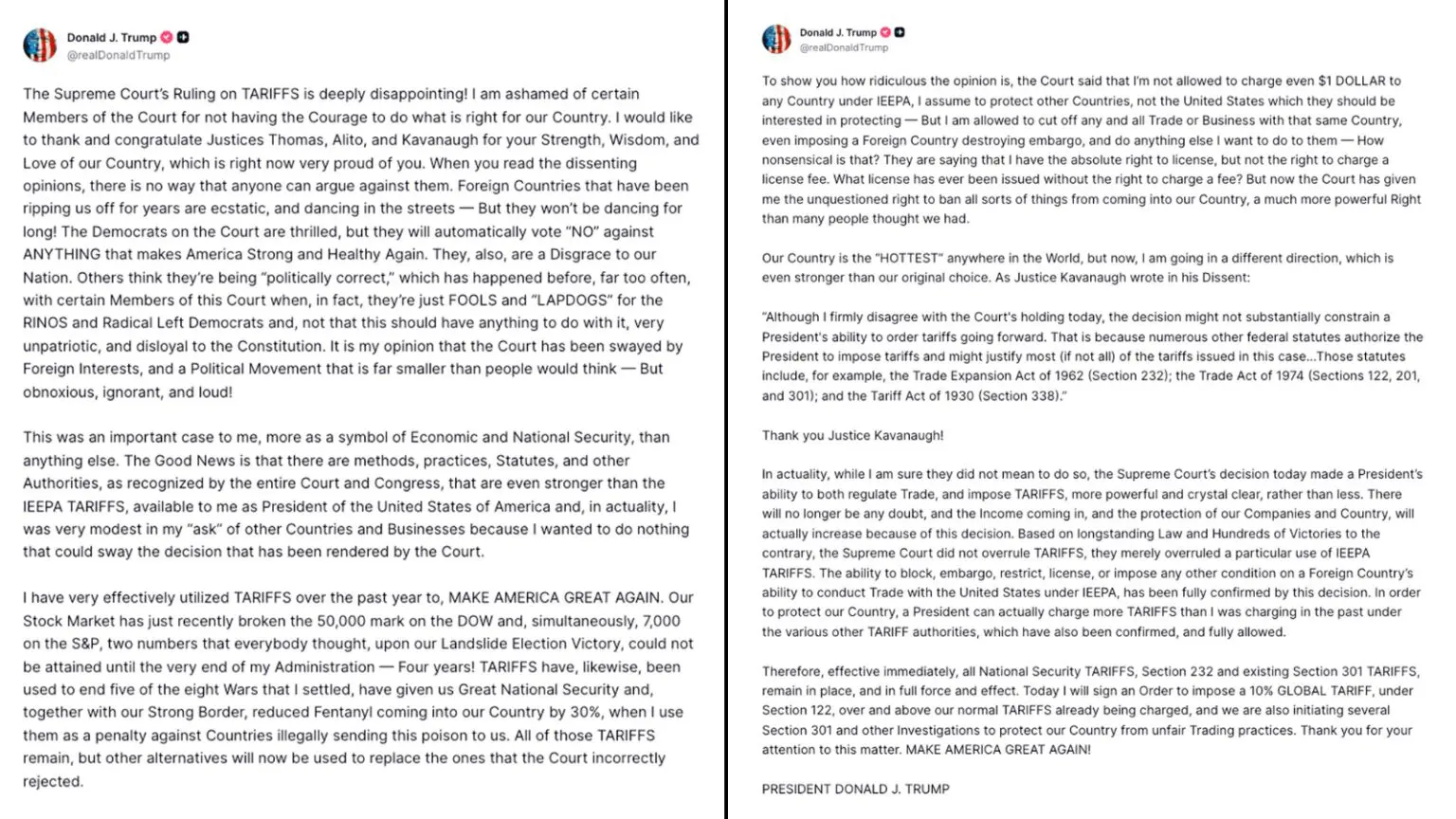 Donald J. Trump
@realDonaldTrump

The Supreme Court's Ruling on TARIFFS is deeply disappointing! I am ashamed of certain Members of the Court for not having the Courage to do what is right for our Country. I would like to thank and congratulate Justices Thomas, Alito, and Kavanaugh for your Strength, Wisdom, and Love of our Country, which is right now very proud of you. When you read the dissenting opinions, there is no way that anyone can argue against them. Foreign Countries that have been ripping us off for years are ecstatic, and dancing in the streets — But they won't be dancing for long! The Democrats on the Court are thrilled, but they will automatically vote "NO" against ANYTHING that makes America Strong and Healthy Again. They, also, are a Disgrace to our Nation. Others think they're being "politically correct," which has happened before, far too often, with certain Members of this Court when, in fact, they're just FOOLS and "LAPDOGS" for the RINOS and Radical Left Democrats and, not that this should have anything to do with it, very unpatriotic, and disloyal to the Constitution. It is my opinion that the Court has been swayed by Foreign Interests, and a Political Movement that is far smaller than people would think — But obnoxious, ignorant, and loud!

This was an important case to me, more as a symbol of Economic and National Security, than anything else. The Good News is that there are methods, practices, Statutes, and other Authorities, as recognized by the entire Court and Congress, that are even stronger than the IEEPA TARIFFS, available to me as President of the United States of America and, in actuality, I was very modest in my "ask" of other Countries and Businesses because I wanted to do nothing that could sway the decision that has been rendered by the Court.

I have very effectively utilized TARIFFS over the past year to, MAKE AMERICA GREAT AGAIN. Our Stock Market has just recently broken the 50,000 mark on the DOW and, simultaneously, 7,000 on the S&P, two numbers that everybody thought, upon our Landslide Election Victory, could not be attained until the very end of my Administration — Four years! TARIFFS have, likewise, been used to end five of the eight Wars that I settled, have given us Great National Security and, together with our Strong Border, reduced Fentanyl coming into our Country by 30%, when I use them as a penalty against Countries illegally sending this poison to us. All of those TARIFFS remain, but other alternatives will now be used to replace the ones that the Court incorrectly rejected.

Donald J. Trump
@realDonaldTrump

To show you how ridiculous the opinion is, the Court said that I'm not allowed to charge even $1 DOLLAR to any Country under IEEPA, I assume to protect other Countries, not the United States which they should be interested in protecting — But I am allowed to cut off any and all Trade or Business with that same Country, even imposing a Foreign Country destroying embargo, and do anything else I want to do to them — How nonsensical is that? They are saying that I have the absolute right to license, but not the right to charge a license fee. What license has ever been issued without the right to charge a fee? But now the Court has given me the unquestioned right to ban all sorts of things from coming into our Country, a much more powerful Right than many people thought we had.

Our Country is the "HOTTEST" anywhere in the World, but now, I am going in a different direction, which is even stronger than our original choice. As Justice Kavanaugh wrote in his Dissent:

"Although I firmly disagree with the Court's holding today, the decision might not substantially constrain a President's ability to order tariffs going forward. That is because numerous other federal statutes authorize the President to impose tariffs and might justify most (if not all) of the tariffs issued in this case...Those statutes include, for example, the Trade Expansion Act of 1962 (Section 232); the Trade Act of 1974 (Sections 122, 201, and 301); and the Tariff Act of 1930 (Section 338)."

Thank you Justice Kavanaugh!

In actuality, while I am sure they did not mean to do so, the Supreme Court's decision today made a President's ability to both regulate Trade, and impose TARIFFS, more powerful and crystal clear, rather than less. There will no longer be any doubt, and the Income coming in, and the protection of our Companies and Country, will actually increase because of this decision. Based on longstanding Law and Hundreds of Victories to the contrary, the Supreme Court did not overrule TARIFFS, they merely overruled a particular use of IEEPA TARIFFS. The ability to block, embargo, restrict, license, or impose any other condition on a Foreign Country's ability to conduct Trade with the United States under IEEPA, has been fully confirmed by this decision. In order to protect our Country, a President can actually charge more TARIFFS than I was charging in the past under the various other TARIFF authorities, which have also been confirmed, and fully allowed.

Therefore, effective immediately, all National Security TARIFFS, Section 232 and existing Section 301 TARIFFS, remain in place, and in full force and effect. Today I will sign an Order to impose a 10% GLOBAL TARIFF, under Section 122, over and above our normal TARIFFS already being charged, and we are also initiating several Section 301 and other Investigations to protect our Country from unfair Trading practices. Thank you for your attention to this matter. MAKE AMERICA GREAT AGAIN!

PRESIDENT DONALD J. TRUMP